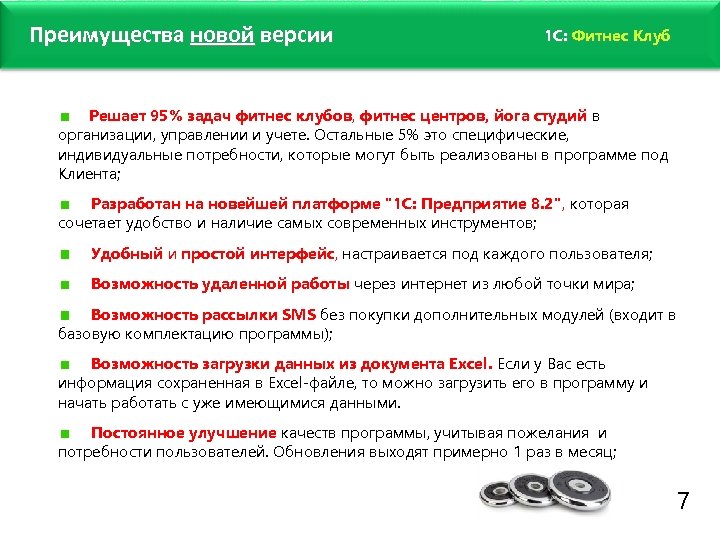 Преимущества новой версии

1С: Фитнес Клуб

■ Решает 95% задач фитнес клубов, фитнес центров, йога студий в организации, управлении и учете. Остальные 5% это специфические, индивидуальные потребности, которые могут быть реализованы в программе под Клиента;

■ Разработан на новейшей платформе "1С: Предприятие 8.2", которая сочетает удобство и наличие самых современных инструментов;

■ Удобный и простой интерфейс, настраивается под каждого пользователя;

■ Возможность удаленной работы через интернет из любой точки мира;

■ Возможность рассылки SMS без покупки дополнительных модулей (входит в базовую комплектацию программы);

■ Возможность загрузки данных из документа Excel. Если у Вас есть информация сохраненная в Excel-файле, то можно загрузить его в программу и начать работать с уже имеющимися данными.

■ Постоянное улучшение качеств программы, учитывая пожелания и потребности пользователей. Обновления выходят примерно 1 раз в месяц;

7